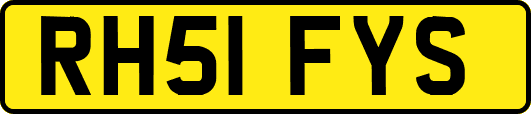 RH51 FYS